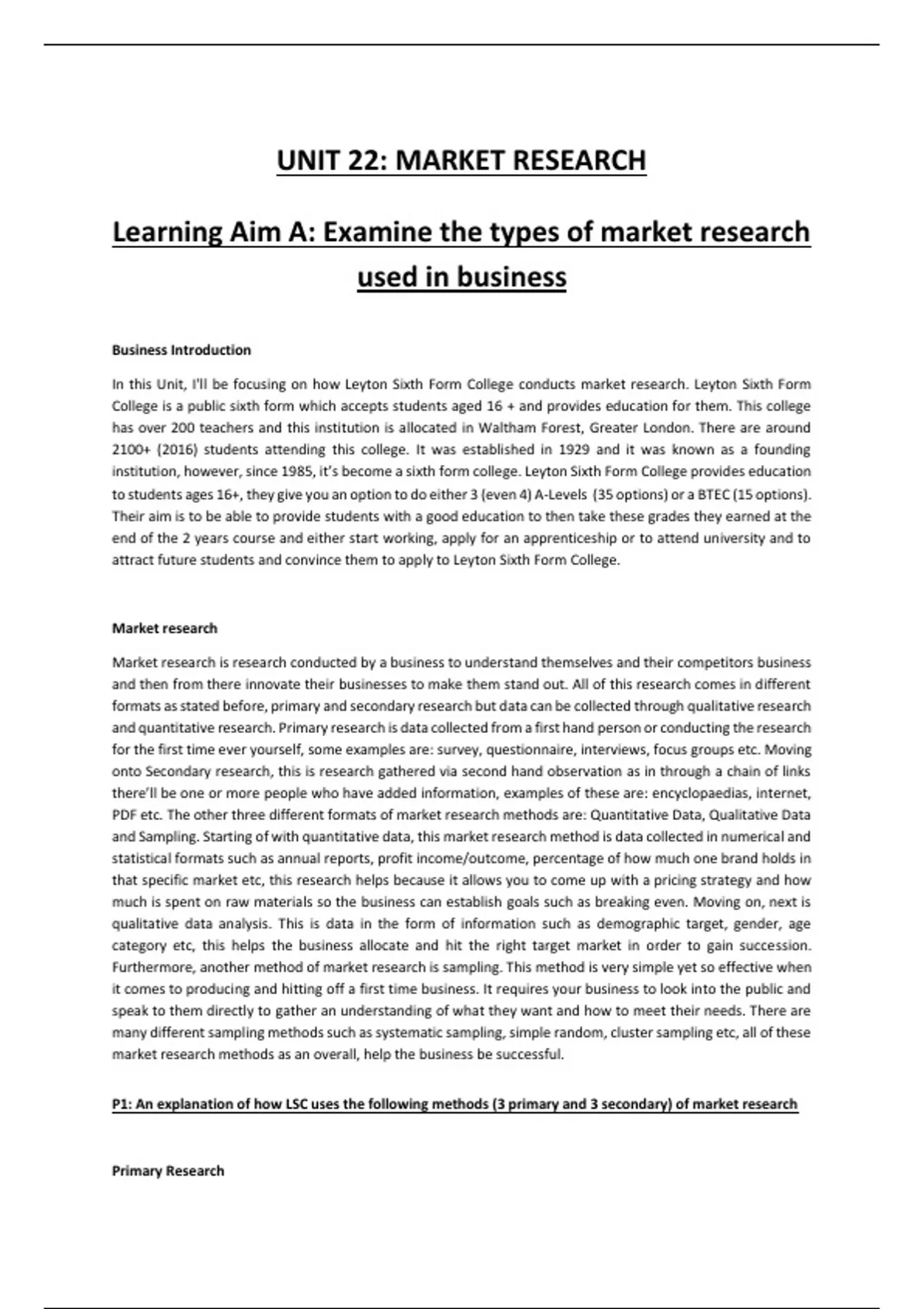 UNIT 22: MARKET RESEARCH

Learning Aim A: Examine the types of market research used in business

Business Introduction

In this Unit, I'll be focusing on how Leyton Sixth Form College conducts market research. Leyton Sixth Form College is a public sixth form which accepts students aged 16 + and provides education for them. This college has over 200 teachers and this institution is allocated in Waltham Forest, Greater London. There are around 2100+ (2016) students attending this college. It was established in 1929 and it was known as a founding institution, however, since 1985, it's become a sixth form college. Leyton Sixth Form College provides education to students ages 16+, they give you an option to do either 3 (even 4) A-Levels (35 options) or a BTEC (15 options). Their aim is to be able to provide students with a good education to then take these grades they earned at the end of the 2 years course and either start working, apply for an apprenticeship or to attend university and to attract future students and convince them to apply to Leyton Sixth Form College.

Market research

Market research is research conducted by a business to understand themselves and their competitors business and then from there innovate their businesses to make them stand out. All of this research comes in different formats as stated before, primary and secondary research but data can be collected through qualitative research and quantitative research. Primary research is data collected from a first hand person or conducting the research for the first time ever yourself, some examples are: survey, questionnaire, interviews, focus groups etc. Moving onto Secondary research, this is research gathered via second hand observation as in through a chain of links there'll be one or more people who have added information, examples of these are: encyclopaedias, internet, PDF etc. The other three different formats of market research methods are: Quantitative Data, Qualitative Data and Sampling. Starting of with quantitative data, this market research method is data collected in numerical and statistical formats such as annual reports, profit income/outcome, percentage of how much one brand holds in that specific market etc, this research helps because it allows you to come up with a pricing strategy and how much is spent on raw materials so the business can establish goals such as breaking even. Moving on, next is qualitative data analysis. This is data in the form of information such as demographic target, gender, age category etc, this helps the business allocate and hit the right target market in order to gain succession. Furthermore, another method of market research is sampling. This method is very simple yet so effective when it comes to producing and hitting off a first time business. It requires your business to look into the public and speak to them directly to gather an understanding of what they want and how to meet their needs. There are many different sampling methods such as systematic sampling, simple random, cluster sampling etc, all of these market research methods as an overall, help the business be successful.

P1: An explanation of how LSC uses the following methods (3 primary and 3 secondary) of market research

Primary Research